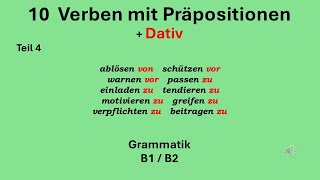 10 Verben mit Präpositionen
+ Dativ

Teil 4

ablösen von schützen vor
warnen vor passen zu
einladen zu tendieren zu
motivieren zu greifen zu
verpflichten zu beitragen zu

Grammatik
B1 / B2